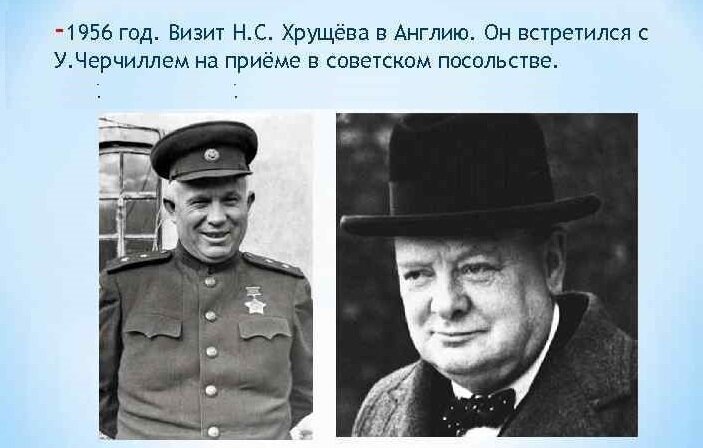 -1956 год. Визит Н.С. Хрущёва в Англию. Он встретился с У.Черчиллем на приёме в советском посольстве.